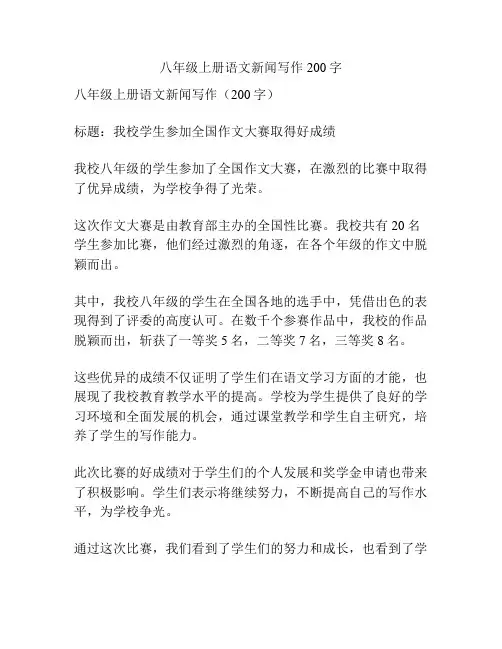 八年级上册语文新闻写作 200 字

八年级上册语文新闻写作（200 字）

标题：我校学生参加全国作文大赛取得好成绩

我校八年级的学生参加了全国作文大赛，在激烈的比赛中取得了优异成绩，为学校争得了光荣。

这次作文大赛是由教育部主办的全国性比赛。我校共有 20 名学生参加比赛，他们经过激烈的角逐，在各个年级的作文中脱颖而出。

其中，我校八年级的学生在全国各地的选手中，凭借出色的表现得到了评委的高度认可。在数千个参赛作品中，我校的作品脱颖而出，斩获了一等奖 5 名，二等奖 7 名，三等奖 8 名。

这些优异的成绩不仅证明了学生们在语文学习方面的才能，也展现了我校教育教学水平的提高。学校为学生提供了良好的学习环境和全面发展的机会，通过课堂教学和学生自主研究，培养了学生的写作能力。

此次比赛的好成绩对于学生们的个人发展和奖学金申请也带来了积极影响。学生们表示将继续努力，不断提高自己的写作水平，为学校争光。

通过这次比赛，我们看到了学生们的努力和成长，也看到了学